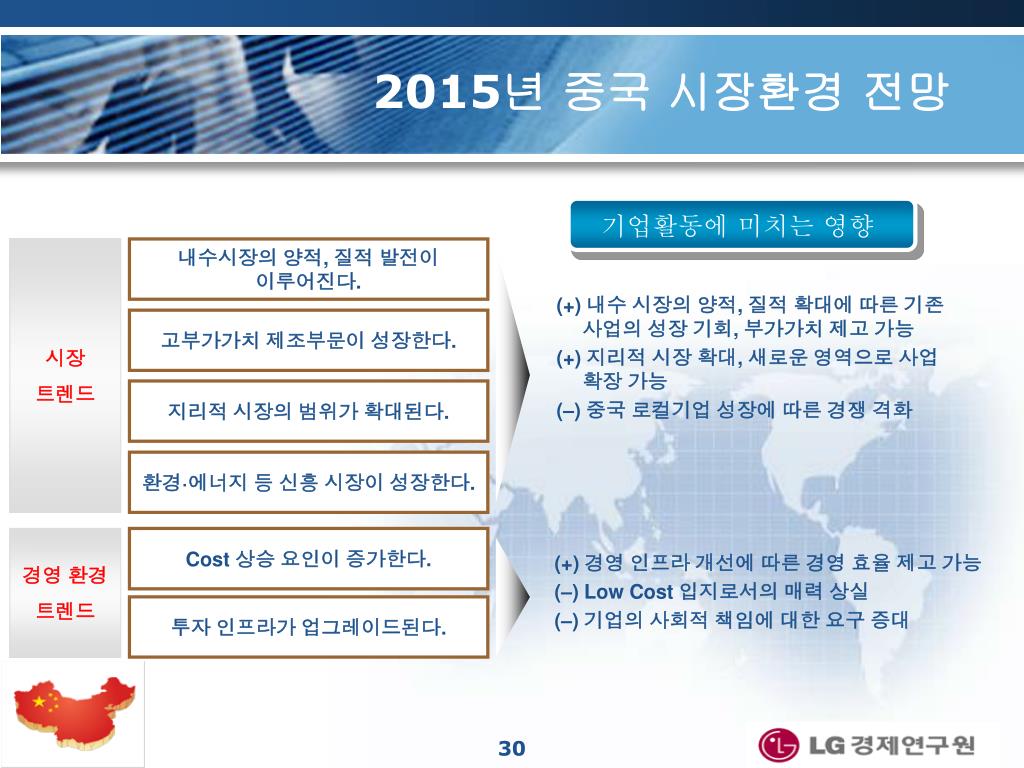 2015년 중국 시장환경 전망

기업활동에 미치는 영향

시장 트렌드

내수시장의 양적, 질적 발전이 이루어진다.

고부가가치 제조부문이 성장한다.

지리적 시장의 범위가 확대된다.

환경·에너지 등 신흥 시장이 성장한다.

(+) 내수 시장의 양적, 질적 확대에 따른 기존 사업의 성장 기회, 부가가치 제고 가능
(+) 지리적 시장 확대, 새로운 영역으로 사업 확장 가능
(–) 중국 로컬기업 성장에 따른 경쟁 격화

경영 환경 트렌드

Cost 상승 요인이 증가한다.

투자 인프라가 업그레이드된다.

(+) 경영 인프라 개선에 따른 경영 효율 제고 가능
(–) Low Cost 입지로서의 매력 상실
(–) 기업의 사회적 책임에 대한 요구 증대

30

LG 경제연구원